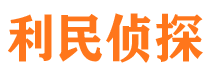 利民侦探